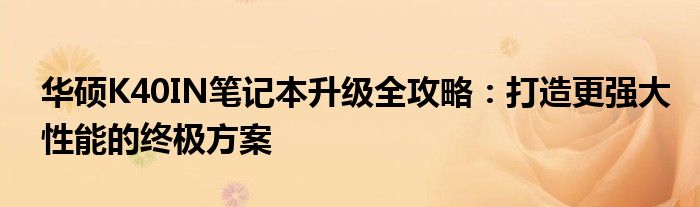 华硕K40IN笔记本升级全攻略：打造更强大性能的终极方案